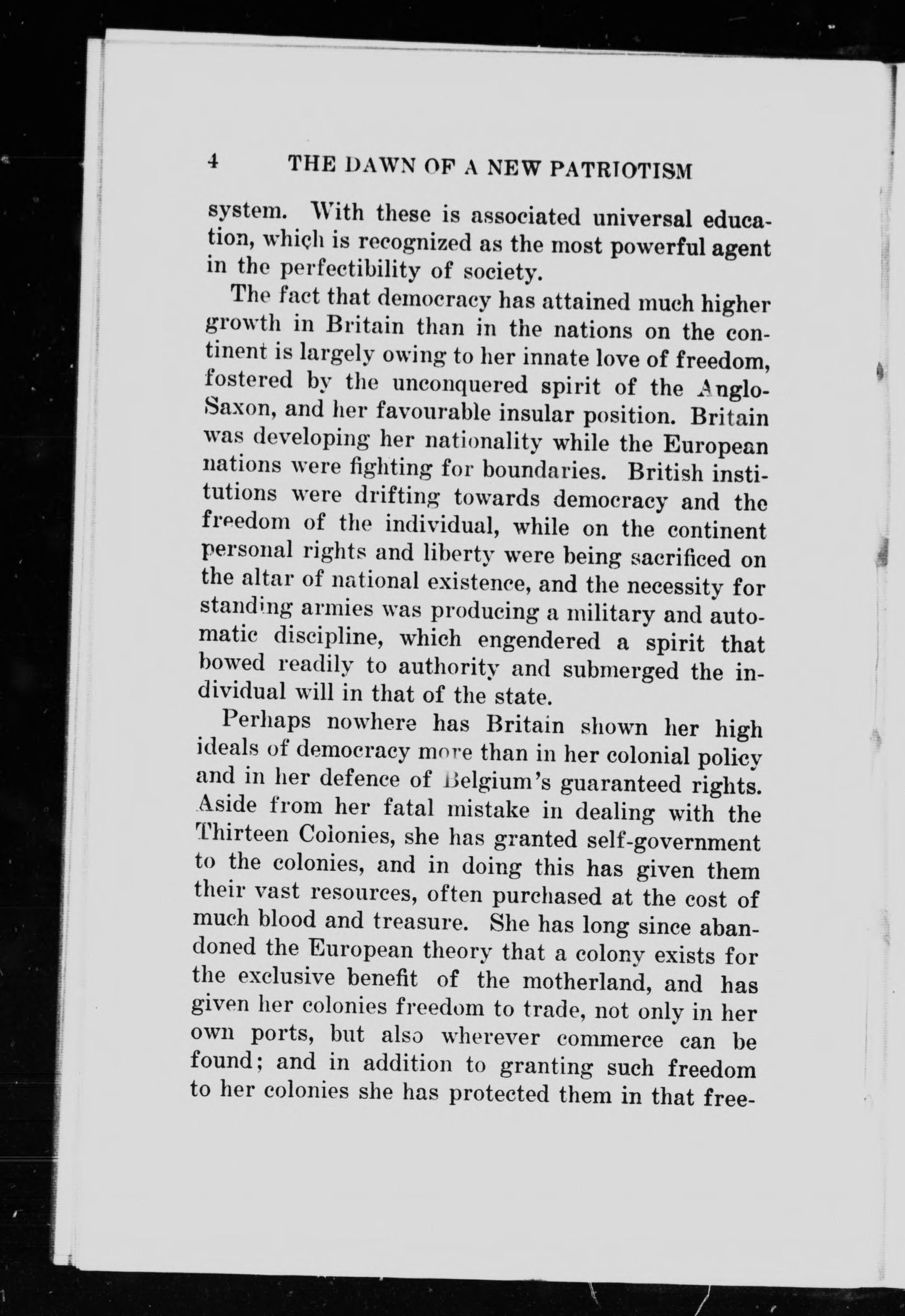 4 THE DAWN OF A NEW PATRIOTISM

system. With these is associated universal education, which is recognized as the most powerful agent in the perfectibility of society.

The fact that democracy has attained much higher growth in Britain than in the nations on the continent is largely owing to her innate love of freedom, fostered by the unconquered spirit of the Anglo-Saxon, and her favourable insular position. Britain was developing her nationality while the European nations were fighting for boundaries. British institutions were drifting towards democracy and the freedom of the individual, while on the continent personal rights and liberty were being sacrificed on the altar of national existence, and the necessity for standing armies was producing a military and automatic discipline, which engendered a spirit that bowed readily to authority and submerged the individual will in that of the state.

Perhaps nowhere has Britain shown her high ideals of democracy more than in her colonial policy and in her defence of Belgium's guaranteed rights. Aside from her fatal mistake in dealing with the Thirteen Colonies, she has granted self-government to the colonies, and in doing this has given them their vast resources, often purchased at the cost of much blood and treasure. She has long since abandoned the European theory that a colony exists for the exclusive benefit of the motherland, and has given her colonies freedom to trade, not only in her own ports, but also wherever commerce can be found; and in addition to granting such freedom to her colonies she has protected them in that free-